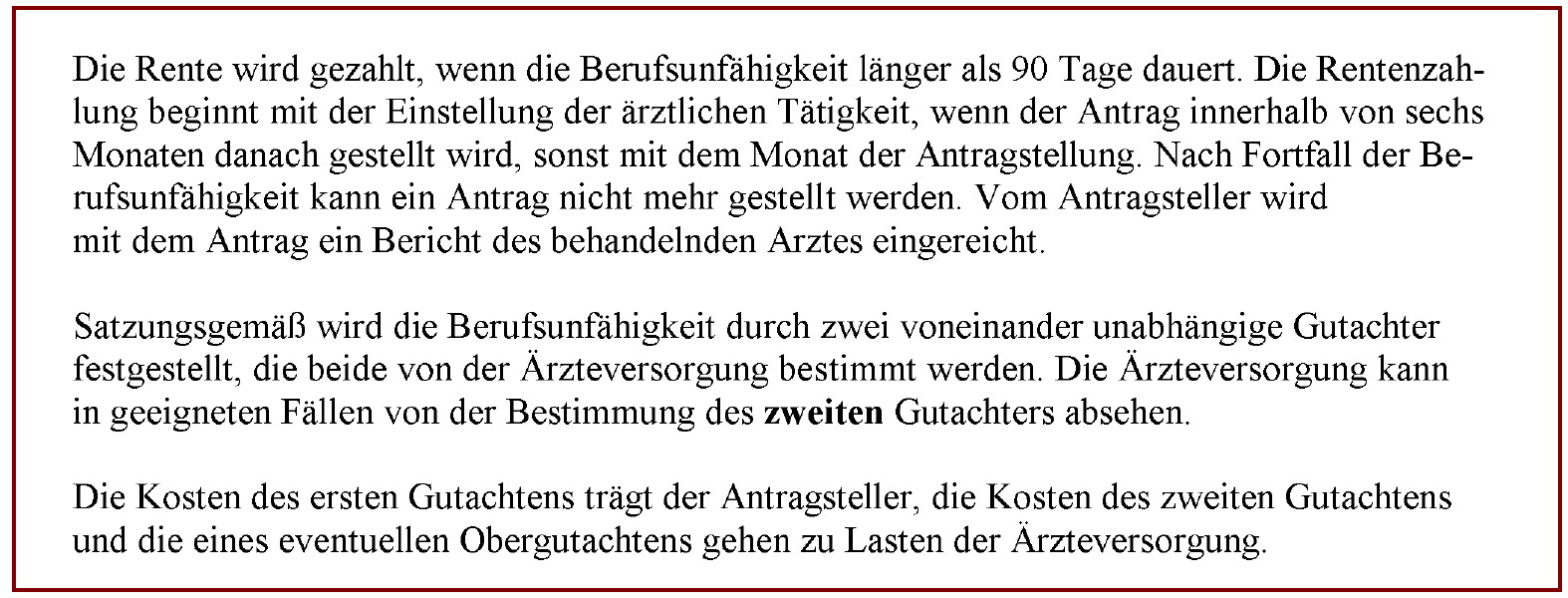 Die Rente wird gezahlt, wenn die Berufsunfähigkeit länger als 90 Tage dauert. Die Rentenzahlung beginnt mit der Einstellung der ärztlichen Tätigkeit, wenn der Antrag innerhalb von sechs Monaten danach gestellt wird, sonst mit dem Monat der Antragstellung. Nach Fortfall der Berufsunfähigkeit kann ein Antrag nicht mehr gestellt werden. Vom Antragsteller wird mit dem Antrag ein Bericht des behandelnden Arztes eingereicht.

Satzungsgemäß wird die Berufsunfähigkeit durch zwei voneinander unabhängige Gutachter festgestellt, die beide von der Ärzteversorgung bestimmt werden. Die Ärzteversorgung kann in geeigneten Fällen von der Bestimmung des zweiten Gutachters absehen.

Die Kosten des ersten Gutachtens trägt der Antragsteller, die Kosten des zweiten Gutachtens und die eines eventuellen Obergutachtens gehen zu Lasten der Ärzteversorgung.